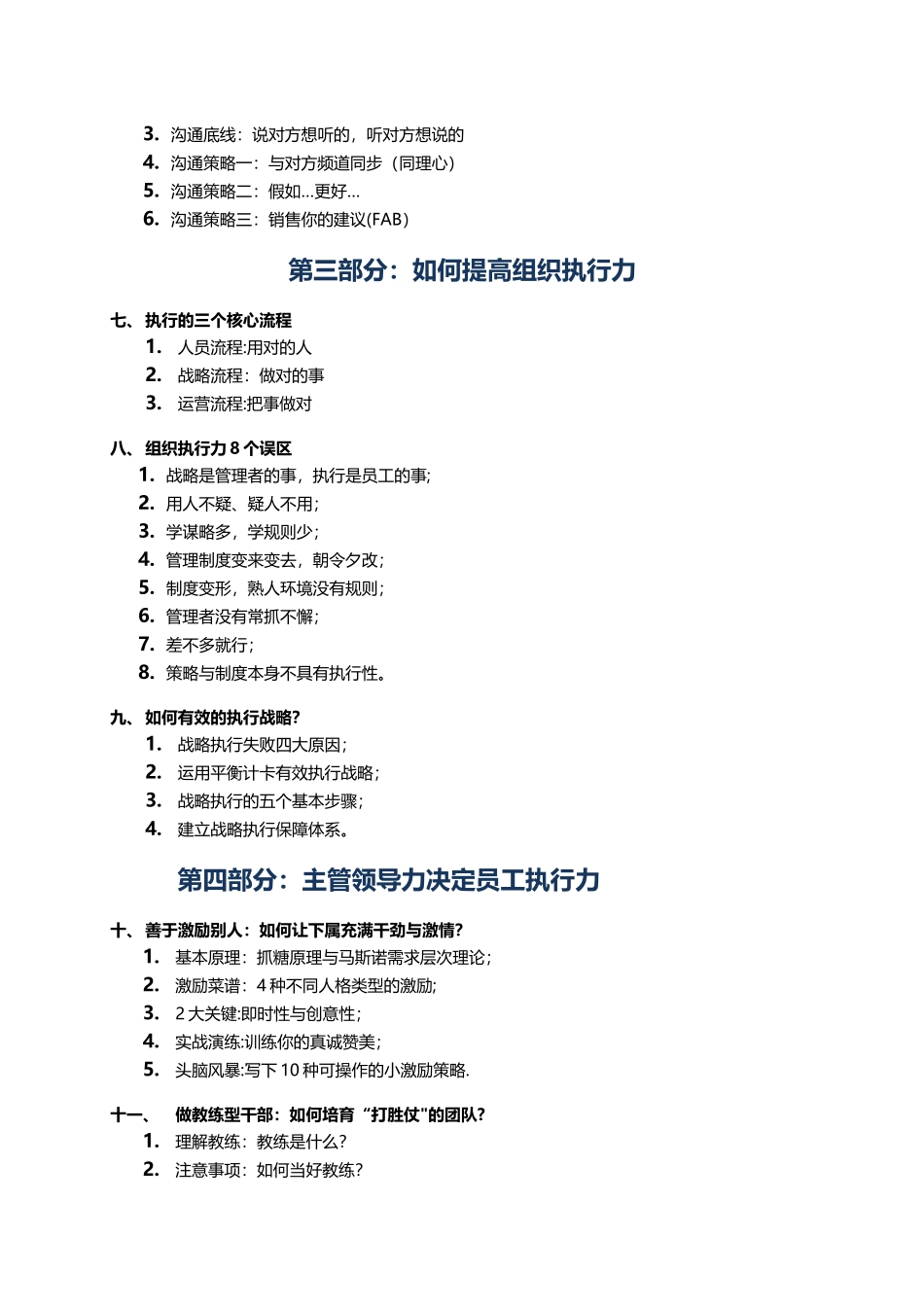 3. 沟通底线：说对方想听的，听对方想说的
4. 沟通策略一：与对方频道同步（同理心）
5. 沟通策略二：假如…更好…
6. 沟通策略三：销售你的建议(FAB）

第三部分：如何提高组织执行力

七、执行的三个核心流程
1. 人员流程:用对的人
2. 战略流程：做对的事
3. 运营流程:把事做对

八、组织执行力 8 个误区
1. 战略是管理者的事，执行是员工的事;
2. 用人不疑、疑人不用；
3. 学谋略多，学规则少；
4. 管理制度变来变去，朝令夕改；
5. 制度变形，熟人环境没有规则；
6. 管理者没有常抓不懈；
7. 差不多就行；
8. 策略与制度本身不具有执行性。

九、如何有效的执行战略?
1. 战略执行失败四大原因；
2. 运用平衡计卡有效执行战略；
3. 战略执行的五个基本步骤；
4. 建立战略执行保障体系。

第四部分：主管领导力决定员工执行力

十、善于激励别人：如何让下属充满干劲与激情?
1. 基本原理：抓糖原理与马斯诺需求层次理论；
2. 激励菜谱：4 种不同人格类型的激励;
3. 2 大关键:即时性与创意性；
4. 实战演练:训练你的真诚赞美；
5. 头脑风暴:写下 10 种可操作的小激励策略.

十一、 做教练型干部：如何培育“打胜仗"的团队?
1. 理解教练：教练是什么?
2. 注意事项：如何当好教练?